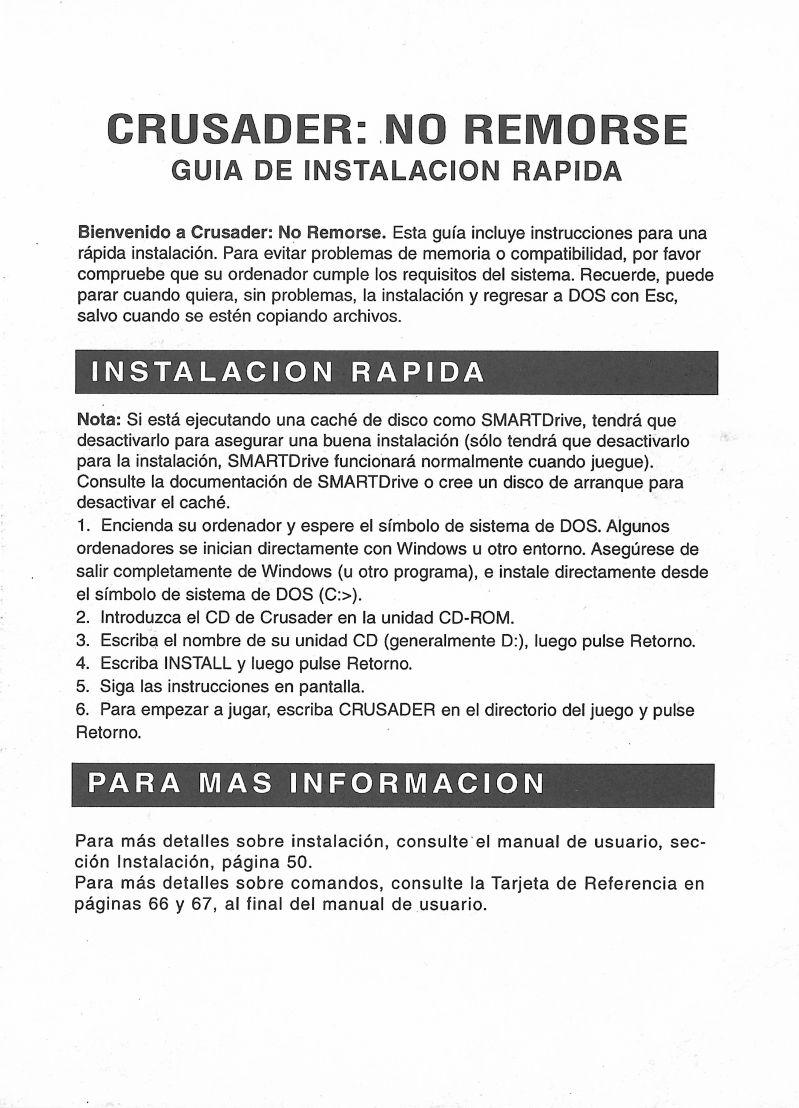 CRUSADER: NO REMORSE
GUIA DE INSTALACION RAPIDA

Bienvenido a Crusader: No Remorse. Esta guía incluye instrucciones para una rápida instalación. Para evitar problemas de memoria o compatibilidad, por favor compruebe que su ordenador cumple los requisitos del sistema. Recuerde, puede parar cuando quiera, sin problemas, la instalación y regresar a DOS con Esc, salvo cuando se estén copiando archivos.

INSTALACION RAPIDA

Nota: Si está ejecutando una caché de disco como SMARTDrive, tendrá que desactivarlo para asegurar una buena instalación (sólo tendrá que desactivarlo para la instalación, SMARTDrive funcionará normalmente cuando juegue). Consulte la documentación de SMARTDrive o cree un disco de arranque para desactivar el caché.
1. Encienda su ordenador y espere el símbolo de sistema de DOS. Algunos ordenadores se inician directamente con Windows u otro entorno. Asegúrese de salir completamente de Windows (u otro programa), e instale directamente desde el símbolo de sistema de DOS (C:>).
2. Introduzca el CD de Crusader en la unidad CD-ROM.
3. Escriba el nombre de su unidad CD (generalmente D:), luego pulse Retorno.
4. Escriba INSTALL y luego pulse Retorno.
5. Siga las instrucciones en pantalla.
6. Para empezar a jugar, escriba CRUSADER en el directorio del juego y pulse Retorno.

PARA MAS INFORMACION

Para más detalles sobre instalación, consulte el manual de usuario, sección Instalación, página 50.
Para más detalles sobre comandos, consulte la Tarjeta de Referencia en páginas 66 y 67, al final del manual de usuario.